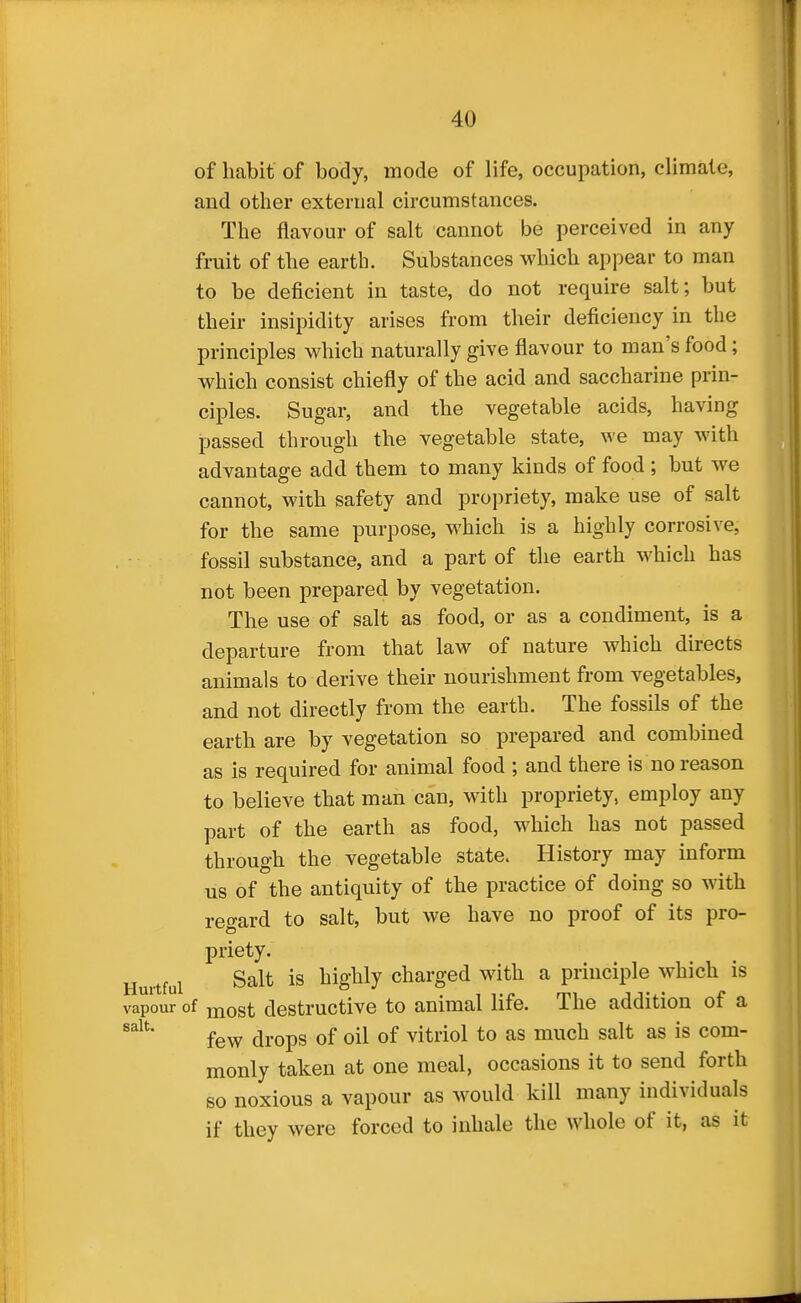 40

of habit of body, mode of life, occupation, climate, and other external circumstances.

The flavour of salt cannot be perceived in any fruit of the earth. Substances which appear to man to be deficient in taste, do not require salt; but their insipidity arises from their deficiency in the principles which naturally give flavour to man's food; which consist chiefly of the acid and saccharine principles. Sugar, and the vegetable acids, having passed through the vegetable state, we may with advantage add them to many kinds of food; but we cannot, with safety and propriety, make use of salt for the same purpose, which is a highly corrosive, fossil substance, and a part of the earth which has not been prepared by vegetation.

The use of salt as food, or as a condiment, is a departure from that law of nature which directs animals to derive their nourishment from vegetables, and not directly from the earth. The fossils of the earth are by vegetation so prepared and combined as is required for animal food; and there is no reason to believe that man can, with propriety, employ any part of the earth as food, which has not passed through the vegetable state. History may inform us of the antiquity of the practice of doing so with regard to salt, but we have no proof of its propriety.

Hurtful vapour of salt.

Salt is highly charged with a principle which is most destructive to animal life. The addition of a few drops of oil of vitriol to as much salt as is commonly taken at one meal, occasions it to send forth so noxious a vapour as would kill many individuals if they were forced to inhale the whole of it, as it